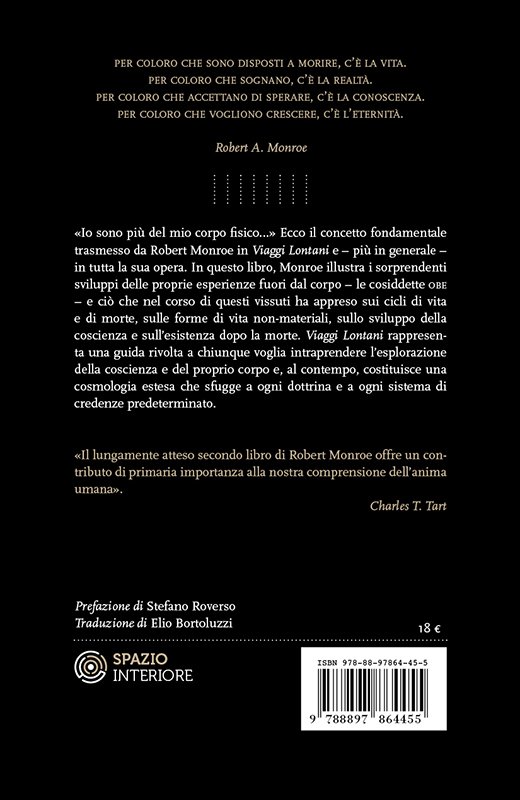 PER COLORO CHE SONO DISPOSTI A MORIRE, C'È LA VITA.
PER COLORO CHE SOGNANO, C'È LA REALTÀ.
PER COLORO CHE ACCETTANO DI SPERARE, C'È LA CONOSCENZA.
PER COLORO CHE VOGLIONO CRESCERE, C'È L'ETERNITÀ.

Robert A. Monroe

«Io sono più del mio corpo fisico...» Ecco il concetto fondamentale trasmesso da Robert Monroe in Viaggi Lontani e – più in generale – in tutta la sua opera. In questo libro, Monroe illustra i sorprendenti sviluppi delle proprie esperienze fuori dal corpo – le cosiddette OBE – e ciò che nel corso di questi vissuti ha appreso sui cicli di vita e di morte, sulle forme di vita non-materiali, sullo sviluppo della coscienza e sull'esistenza dopo la morte. Viaggi Lontani rappresenta una guida rivolta a chiunque voglia intraprendere l'esplorazione della coscienza e del proprio corpo e, al contempo, costituisce una cosmologia estesa che sfugge a ogni dottrina e a ogni sistema di credenze predeterminato.

«Il lungamente atteso secondo libro di Robert Monroe offre un contributo di primaria importanza alla nostra comprensione dell'anima umana».

Charles T. Tart

Prefazione di Stefano Roverso
Traduzione di Elio Bortoluzzi

18 €

SPAZIO INTERIORE

ISBN 978-88-97864-45-5

9 788897 864455